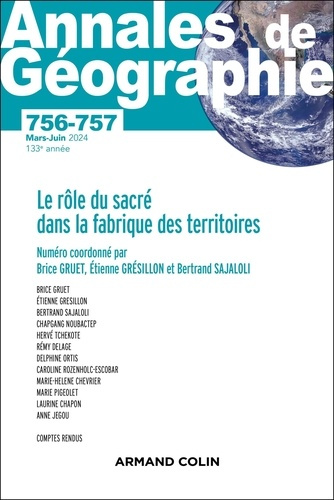 Annales de Géographie

756-757
Mars-Juin 2024
133e année

Le rôle du sacré dans la fabrique des territoires

Numéro coordonné par Brice GRUET, Étienne GRÉSILLON et Bertrand SAJALOLI

BRICE GRUET
ÉTIENNE GRESILLON
BERTRAND SAJALOLI
CHAPGANG NOUBACTEP
HERVÉ TCHEKOTE
RÉMY DELAGE
DELPHINE ORTIS
CAROLINE ROZENHOLC-ESCOBAR
MARIE-HELENE CHEVRIER
MARIE PIGEOLET
LAURINE CHAPON
ANNE JEGOU

COMPTES RENDUS

ARMAND COLIN